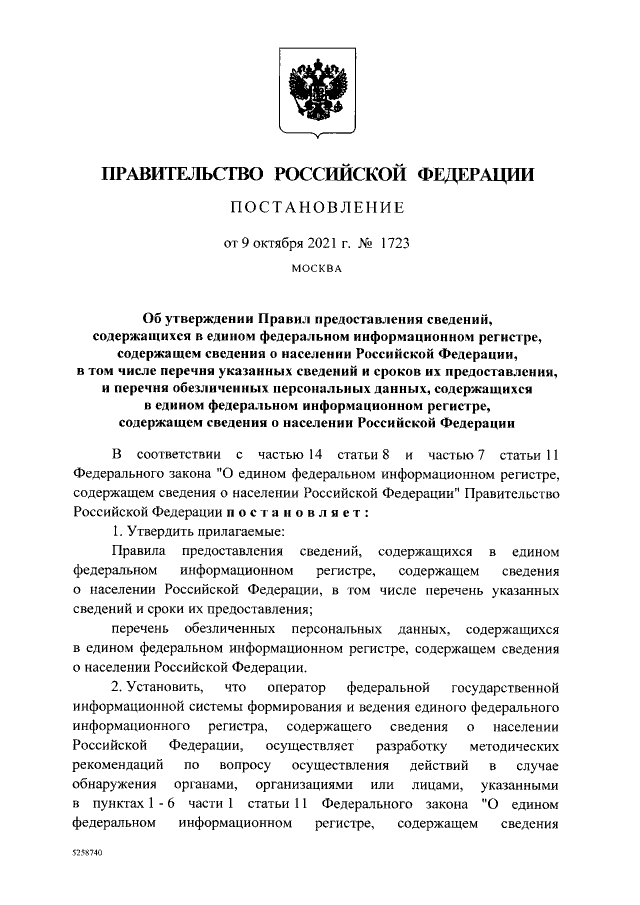 ПРАВИТЕЛЬСТВО РОССИЙСКОЙ ФЕДЕРАЦИИ

ПОСТАНОВЛЕНИЕ

от 9 октября 2021 г. № 1723

МОСКВА

Об утверждении Правил предоставления сведений, содержащихся в едином федеральном информационном регистре, содержащем сведения о населении Российской Федерации, в том числе перечня указанных сведений и сроков их предоставления, и перечня обезличенных персональных данных, содержащихся в едином федеральном информационном регистре, содержащем сведения о населении Российской Федерации

В соответствии с частью 14 статьи 8 и частью 7 статьи 11 Федерального закона "О едином федеральном информационном регистре, содержащем сведения о населении Российской Федерации" Правительство Российской Федерации постановляет:

1. Утвердить прилагаемые:

Правила предоставления сведений, содержащихся в едином федеральном информационном регистре, содержащем сведения о населении Российской Федерации, в том числе перечень указанных сведений и сроки их предоставления;

перечень обезличенных персональных данных, содержащихся в едином федеральном информационном регистре, содержащем сведения о населении Российской Федерации.

2. Установить, что оператор федеральной государственной информационной системы формирования и ведения единого федерального информационного регистра, содержащего сведения о населении Российской Федерации, осуществляет разработку методических рекомендаций по вопросу осуществления действий в случае обнаружения органами, организациями или лицами, указанными в пунктах 1 - 6 части 1 статьи 11 Федерального закона "О едином федеральном информационном регистре, содержащем сведения

5258740